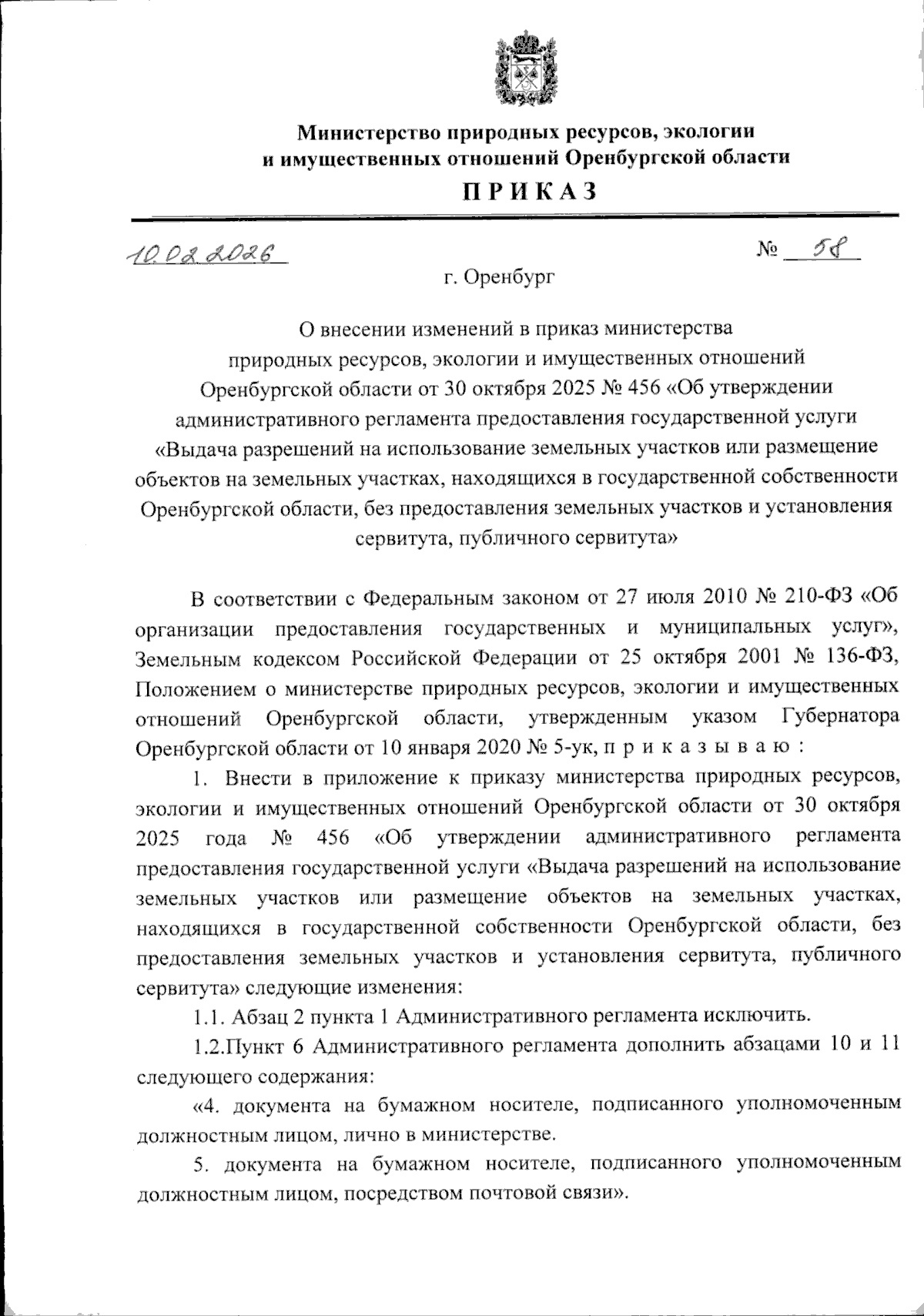 Министерство природных ресурсов, экологии и имущественных отношений Оренбургской области

П Р И К А З

10.02.2026

№ 58

г. Оренбург

О внесении изменений в приказ министерства природных ресурсов, экологии и имущественных отношений Оренбургской области от 30 октября 2025 № 456 «Об утверждении административного регламента предоставления государственной услуги «Выдача разрешений на использование земельных участков или размещение объектов на земельных участках, находящихся в государственной собственности Оренбургской области, без предоставления земельных участков и установления сервитута, публичного сервитута»

В соответствии с Федеральным законом от 27 июля 2010 № 210-ФЗ «Об организации предоставления государственных и муниципальных услуг», Земельным кодексом Российской Федерации от 25 октября 2001 № 136-ФЗ, Положением о министерстве природных ресурсов, экологии и имущественных отношений Оренбургской области, утвержденным указом Губернатора Оренбургской области от 10 января 2020 № 5-ук, п р и к а з ы в а ю :

1. Внести в приложение к приказу министерства природных ресурсов, экологии и имущественных отношений Оренбургской области от 30 октября 2025 года № 456 «Об утверждении административного регламента предоставления государственной услуги «Выдача разрешений на использование земельных участков или размещение объектов на земельных участках, находящихся в государственной собственности Оренбургской области, без предоставления земельных участков и установления сервитута, публичного сервитута» следующие изменения:

1.1. Абзац 2 пункта 1 Административного регламента исключить.

1.2.Пункт 6 Административного регламента дополнить абзацами 10 и 11 следующего содержания:

«4. документа на бумажном носителе, подписанного уполномоченным должностным лицом, лично в министерстве.

5. документа на бумажном носителе, подписанного уполномоченным должностным лицом, посредством почтовой связи».